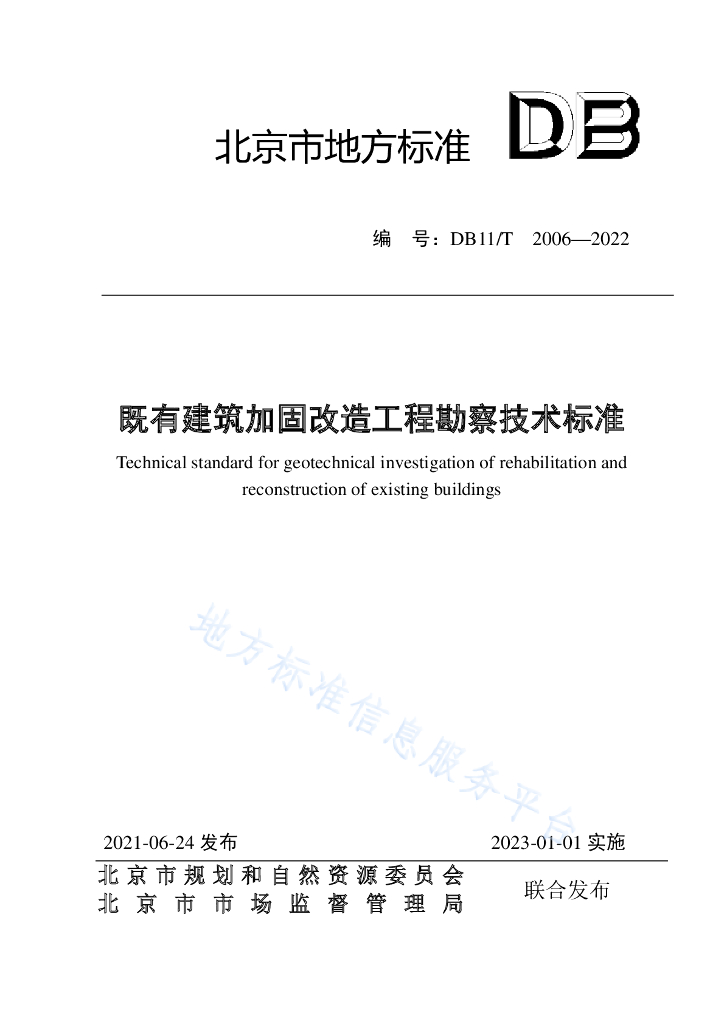 北京市地方标准 DB

编　号：DB11/T　2006—2022

既有建筑加固改造工程勘察技术标准

Technical standard for geotechnical investigation of rehabilitation and reconstruction of existing buildings

地方标准信息服务平台

2021-06-24 发布　　2023-01-01 实施

北京市规划和自然资源委员会
北京市市场监督管理局　联合发布